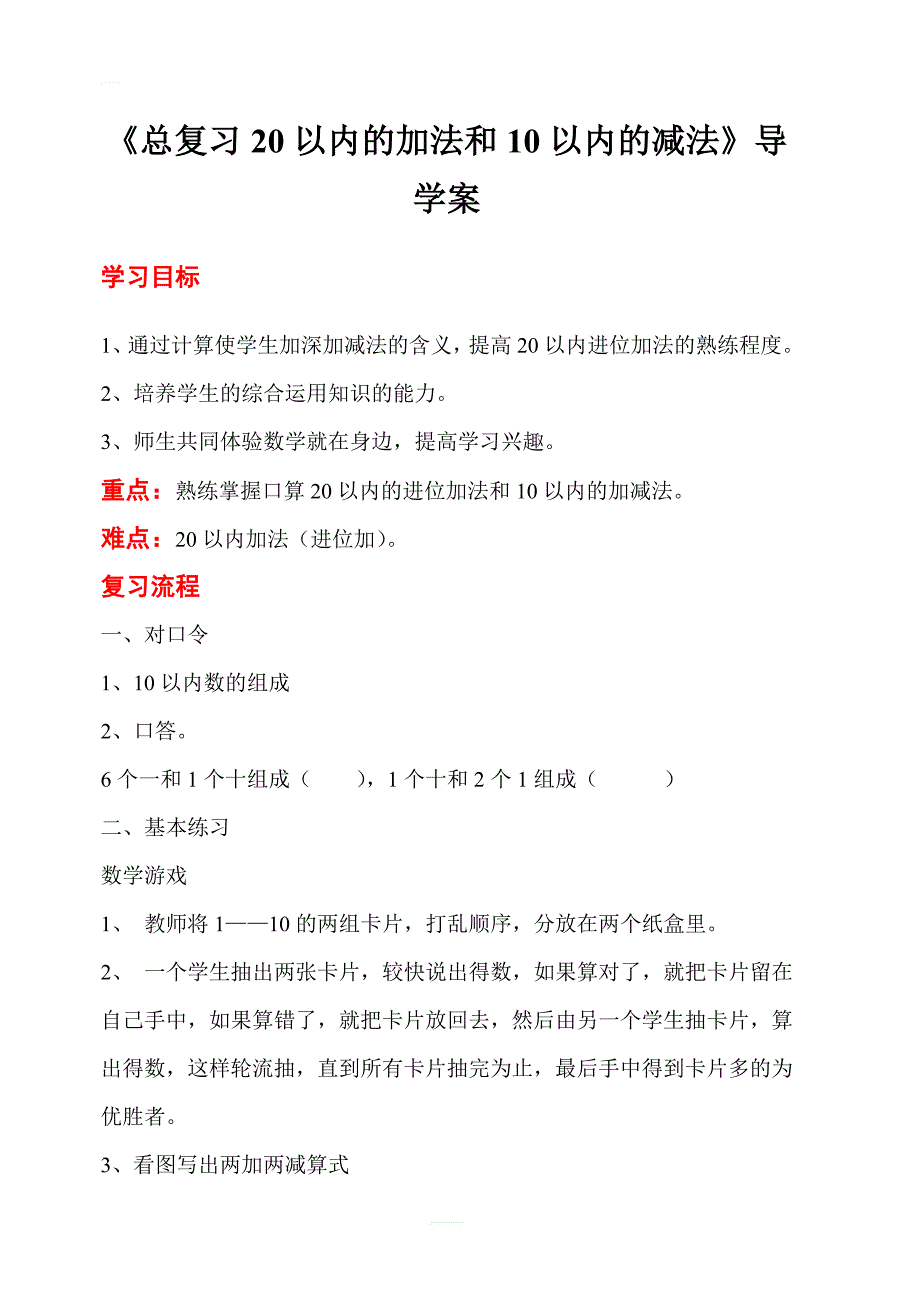 《总复习 20 以内的加法和 10 以内的减法》导学案

学习目标

1、通过计算使学生加深加减法的含义，提高 20 以内进位加法的熟练程度。

2、培养学生的综合运用知识的能力。

3、师生共同体验数学就在身边，提高学习兴趣。

重点：熟练掌握口算 20 以内的进位加法和 10 以内的加减法。

难点：20 以内加法（进位加）。

复习流程

一、对口令

1、10 以内数的组成

2、口答。

6 个一和 1 个十组成（　　），1 个十和 2 个 1 组成（　　　）

二、基本练习

数学游戏

1、 教师将 1——10 的两组卡片，打乱顺序，分放在两个纸盒里。

2、 一个学生抽出两张卡片，较快说出得数，如果算对了，就把卡片留在自己手中，如果算错了，就把卡片放回去，然后由另一个学生抽卡片，算出得数，这样轮流抽，直到所有卡片抽完为止，最后手中得到卡片多的为优胜者。

3、看图写出两加两减算式